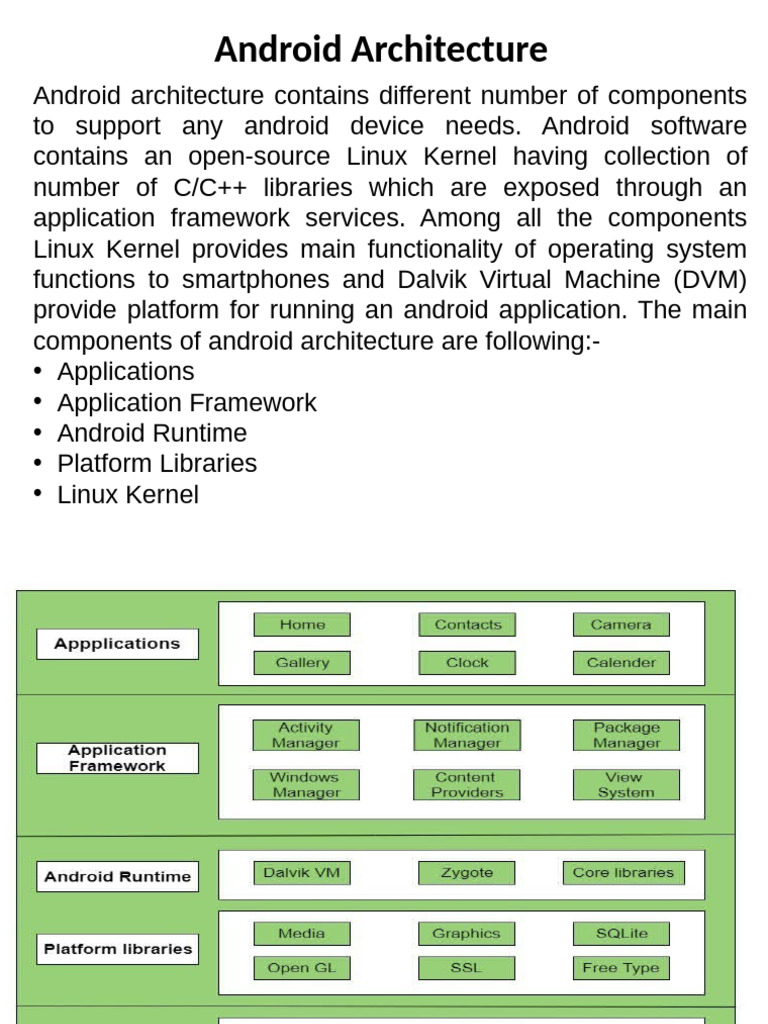 Android Architecture

Android architecture contains different number of components to support any android device needs. Android software contains an open-source Linux Kernel having collection of number of C/C++ libraries which are exposed through an application framework services. Among all the components Linux Kernel provides main functionality of operating system functions to smartphones and Dalvik Virtual Machine (DVM) provide platform for running an android application. The main components of android architecture are following:-

• Applications
• Application Framework
• Android Runtime
• Platform Libraries
• Linux Kernel

Appplications
Home
Contacts
Camera
Gallery
Clock
Calender

Application Framework
Activity Manager
Notification Manager
Package Manager
Windows Manager
Content Providers
View System

Android Runtime
Dalvik VM
Zygote
Core libraries

Platform libraries
Media
Graphics
SQLite
Open GL
SSL
Free Type